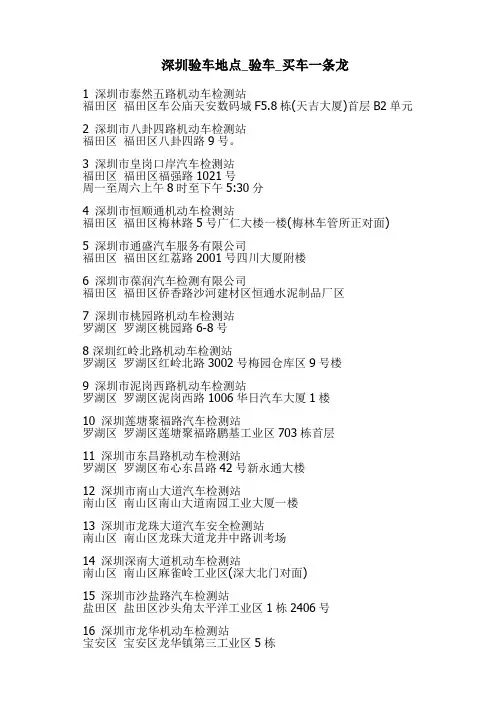 深圳验车地点_验车_买车一条龙

1 深圳市泰然五路机动车检测站
福田区 福田区车公庙天安数码城 F5.8 栋(天吉大厦)首层 B2 单元

2 深圳市八卦四路机动车检测站
福田区 福田区八卦四路 9 号。

3 深圳市皇岗口岸汽车检测站
福田区 福田区福强路 1021 号
周一至周六上午 8 时至下午 5:30 分

4 深圳市恒顺通机动车检测站
福田区 福田区梅林路 5 号广仁大楼一楼(梅林车管所正对面)

5 深圳市通盛汽车服务有限公司
福田区 福田区红荔路 2001 号四川大厦附楼

6 深圳市葆润汽车检测有限公司
福田区 福田区侨香路沙河建材区恒通水泥制品厂区

7 深圳市桃园路机动车检测站
罗湖区 罗湖区桃园路 6-8 号

8 深圳红岭北路机动车检测站
罗湖区 罗湖区红岭北路 3002 号梅园仓库区 9 号楼

9 深圳市泥岗西路机动车检测站
罗湖区 罗湖区泥岗西路 1006 华日汽车大厦 1 楼

10 深圳莲塘聚福路汽车检测站
罗湖区 罗湖区莲塘聚福路鹏基工业区 703 栋首层

11 深圳市东昌路机动车检测站
罗湖区 罗湖区布心东昌路 42 号新永通大楼

12 深圳市南山大道汽车检测站
南山区 南山区南山大道南园工业大厦一楼

13 深圳市龙珠大道汽车安全检测站
南山区 南山区龙珠大道龙井中路训考场

14 深圳深南大道机动车检测站
南山区 南山区麻雀岭工业区(深大北门对面)

15 深圳市沙盐路汽车检测站
盐田区 盐田区沙头角太平洋工业区 1 栋 2406 号

16 深圳市龙华机动车检测站
宝安区 宝安区龙华镇第三工业区 5 栋